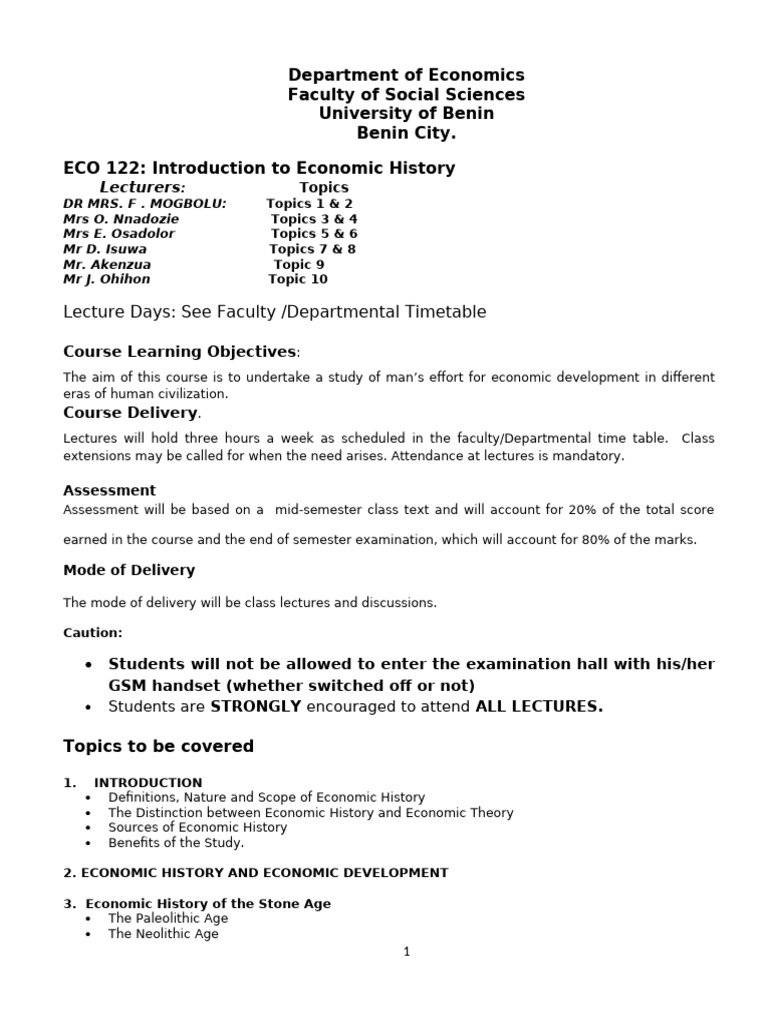 Department of Economics
Faculty of Social Sciences
University of Benin
Benin City.

ECO 122: Introduction to Economic History

| Lecturers: | Topics |
|---|---|
| DR MRS. F . MOGBOLU: | Topics 1 & 2 |
| Mrs O. Nnadozie | Topics 3 & 4 |
| Mrs E. Osadolor | Topics 5 & 6 |
| Mr D. Isuwa | Topics 7 & 8 |
| Mr. Akenzua | Topic 9 |
| Mr J. Ohihon | Topic 10 |

Lecture Days: See Faculty /Departmental Timetable

Course Learning Objectives:

The aim of this course is to undertake a study of man's effort for economic development in different eras of human civilization.

Course Delivery.

Lectures will hold three hours a week as scheduled in the faculty/Departmental time table. Class extensions may be called for when the need arises. Attendance at lectures is mandatory.

Assessment

Assessment will be based on a mid-semester class text and will account for 20% of the total score earned in the course and the end of semester examination, which will account for 80% of the marks.

Mode of Delivery

The mode of delivery will be class lectures and discussions.

Caution:

• Students will not be allowed to enter the examination hall with his/her GSM handset (whether switched off or not)
• Students are STRONGLY encouraged to attend ALL LECTURES.

Topics to be covered

1. INTRODUCTION
• Definitions, Nature and Scope of Economic History
• The Distinction between Economic History and Economic Theory
• Sources of Economic History
• Benefits of the Study.

2. ECONOMIC HISTORY AND ECONOMIC DEVELOPMENT

3. Economic History of the Stone Age
• The Paleolithic Age
• The Neolithic Age

1